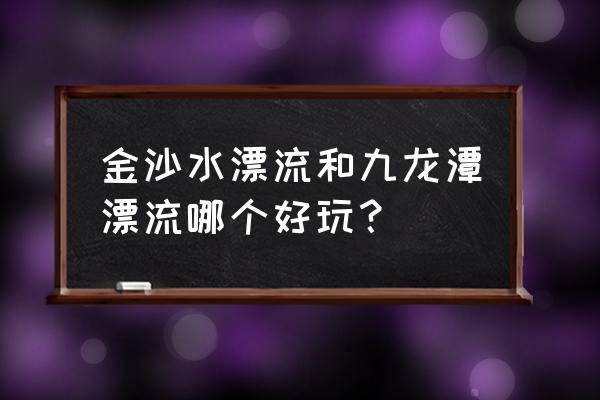 金沙水漂流和九龙潭漂流哪个好玩？